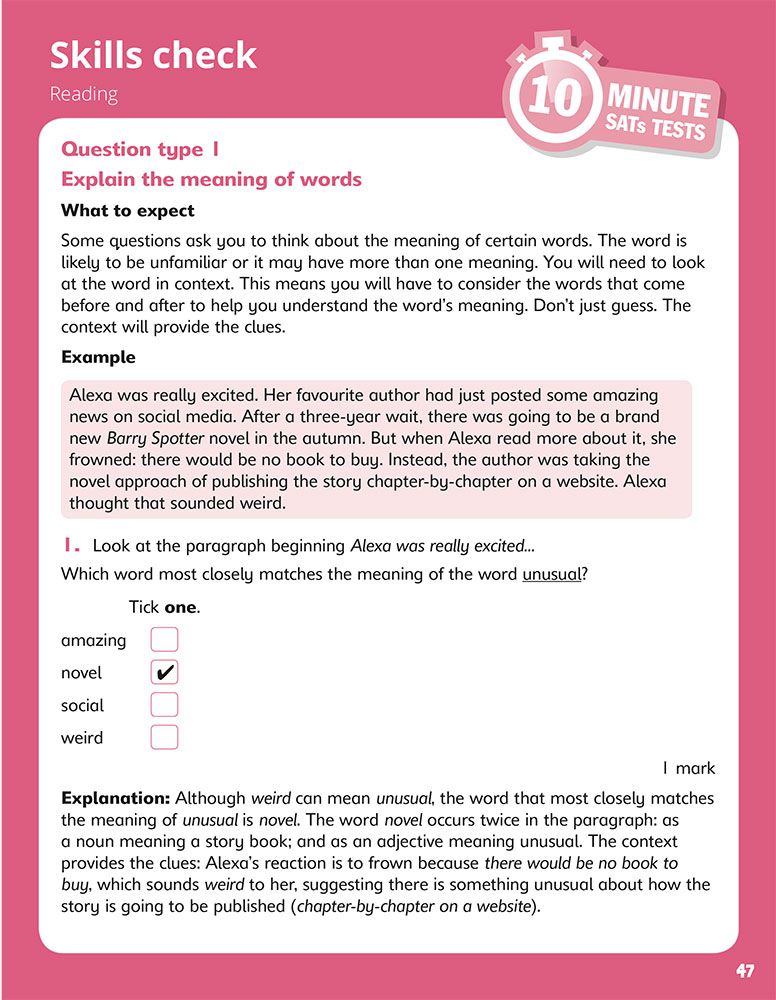 Skills check

Reading

10 MINUTE SATs TESTS

Question type 1

Explain the meaning of words

What to expect

Some questions ask you to think about the meaning of certain words. The word is likely to be unfamiliar or it may have more than one meaning. You will need to look at the word in context. This means you will have to consider the words that come before and after to help you understand the word's meaning. Don't just guess. The context will provide the clues.

Example

Alexa was really excited. Her favourite author had just posted some amazing news on social media. After a three-year wait, there was going to be a brand new Barry Spotter novel in the autumn. But when Alexa read more about it, she frowned: there would be no book to buy. Instead, the author was taking the novel approach of publishing the story chapter-by-chapter on a website. Alexa thought that sounded weird.

1. Look at the paragraph beginning Alexa was really excited...

Which word most closely matches the meaning of the word unusual?

Tick one.

amazing

novel ✔

social

weird

1 mark

Explanation: Although weird can mean unusual, the word that most closely matches the meaning of unusual is novel. The word novel occurs twice in the paragraph: as a noun meaning a story book; and as an adjective meaning unusual. The context provides the clues: Alexa's reaction is to frown because there would be no book to buy, which sounds weird to her, suggesting there is something unusual about how the story is going to be published (chapter-by-chapter on a website).

47